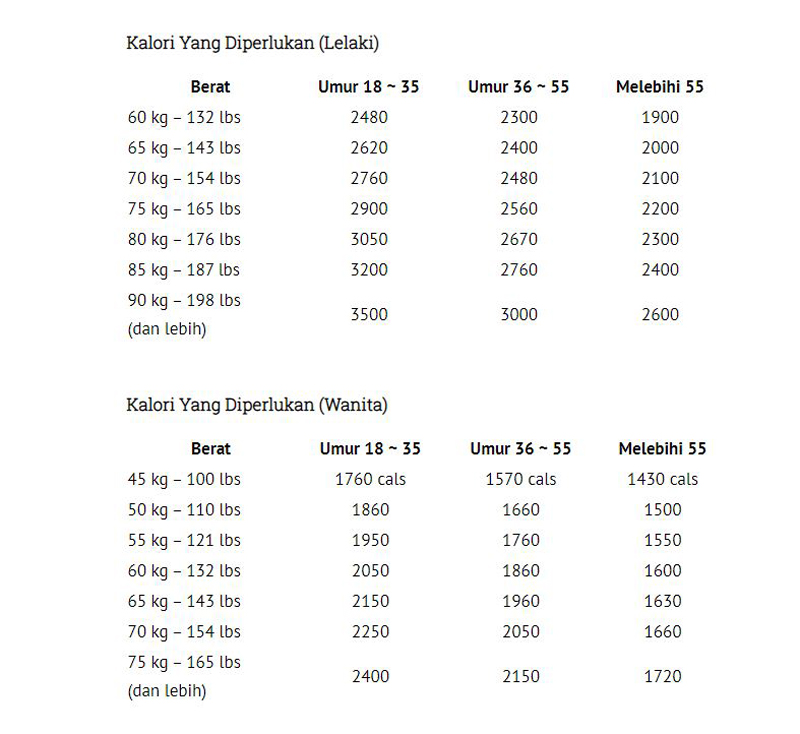 Kalori Yang Diperlukan (Lelaki)

| Berat | Umur 18 ~ 35 | Umur 36 ~ 55 | Melebihi 55 |
|---|---|---|---|
| 60 kg – 132 lbs | 2480 | 2300 | 1900 |
| 65 kg – 143 lbs | 2620 | 2400 | 2000 |
| 70 kg – 154 lbs | 2760 | 2480 | 2100 |
| 75 kg – 165 lbs | 2900 | 2560 | 2200 |
| 80 kg – 176 lbs | 3050 | 2670 | 2300 |
| 85 kg – 187 lbs | 3200 | 2760 | 2400 |
| 90 kg – 198 lbs (dan lebih) | 3500 | 3000 | 2600 |

Kalori Yang Diperlukan (Wanita)

| Berat | Umur 18 ~ 35 | Umur 36 ~ 55 | Melebihi 55 |
|---|---|---|---|
| 45 kg – 100 lbs | 1760 cals | 1570 cals | 1430 cals |
| 50 kg – 110 lbs | 1860 | 1660 | 1500 |
| 55 kg – 121 lbs | 1950 | 1760 | 1550 |
| 60 kg – 132 lbs | 2050 | 1860 | 1600 |
| 65 kg – 143 lbs | 2150 | 1960 | 1630 |
| 70 kg – 154 lbs | 2250 | 2050 | 1660 |
| 75 kg – 165 lbs (dan lebih) | 2400 | 2150 | 1720 |